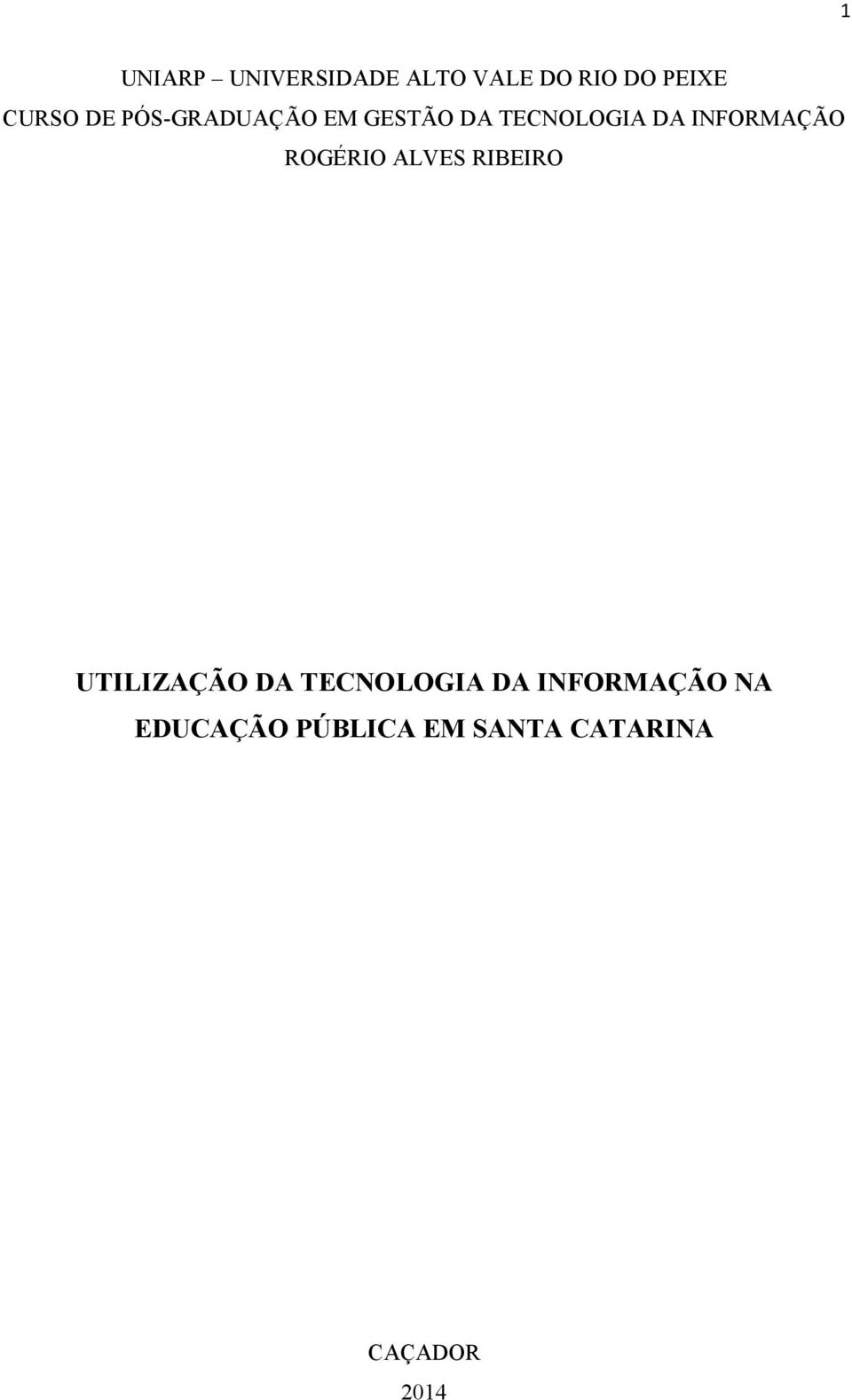 1

UNIARP – UNIVERSIDADE ALTO VALE DO RIO DO PEIXE
CURSO DE PÓS-GRADUAÇÃO EM GESTÃO DA TECNOLOGIA DA INFORMAÇÃO
ROGÉRIO ALVES RIBEIRO

UTILIZAÇÃO DA TECNOLOGIA DA INFORMAÇÃO NA EDUCAÇÃO PÚBLICA EM SANTA CATARINA

CAÇADOR
2014